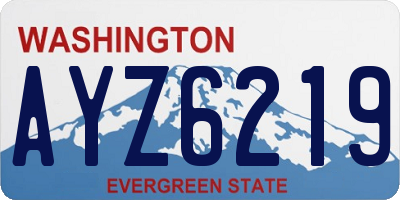 WASHINGTON
AYZ6219
EVERGREEN STATE